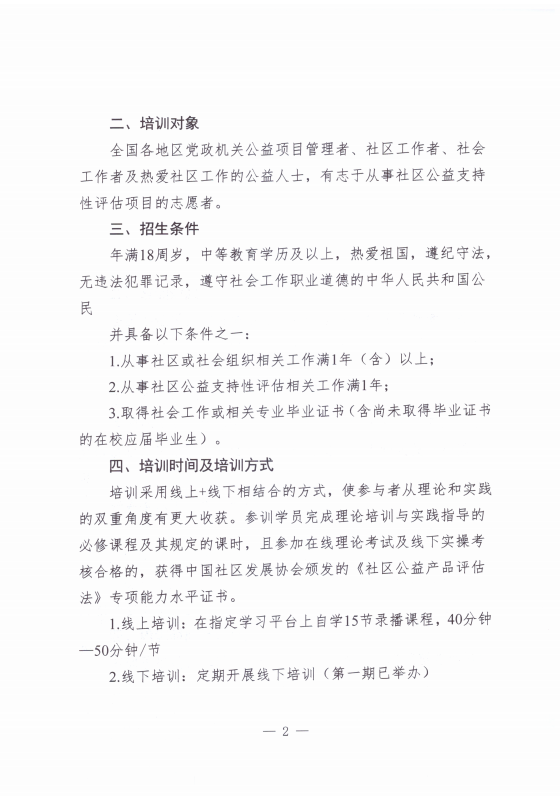 二、培训对象

全国各地区党政机关公益项目管理者、社区工作者、社会工作者及热爱社区工作的公益人士，有志于从事社区公益支持性评估项目的志愿者。

三、招生条件

年满18周岁，中等教育学历及以上，热爱祖国，遵纪守法，无违法犯罪记录，遵守社会工作职业道德的中华人民共和国公民

并具备以下条件之一：

1.从事社区或社会组织相关工作满1年（含）以上；

2.从事社区公益支持性评估相关工作满1年；

3.取得社会工作或相关专业毕业证书（含尚未取得毕业证书的在校应届毕业生）。

四、培训时间及培训方式

培训采用线上+线下相结合的方式，使参与者从理论和实践的双重角度有更大收获。参训学员完成理论培训与实践指导的必修课程及其规定的课时，且参加在线理论考试及线下实操考核合格的，获得中国社区发展协会颁发的《社区公益产品评估法》专项能力水平证书。

1.线上培训：在指定学习平台上自学15节录播课程，40分钟—50分钟/节

2.线下培训：定期开展线下培训（第一期已举办）

— 2 —